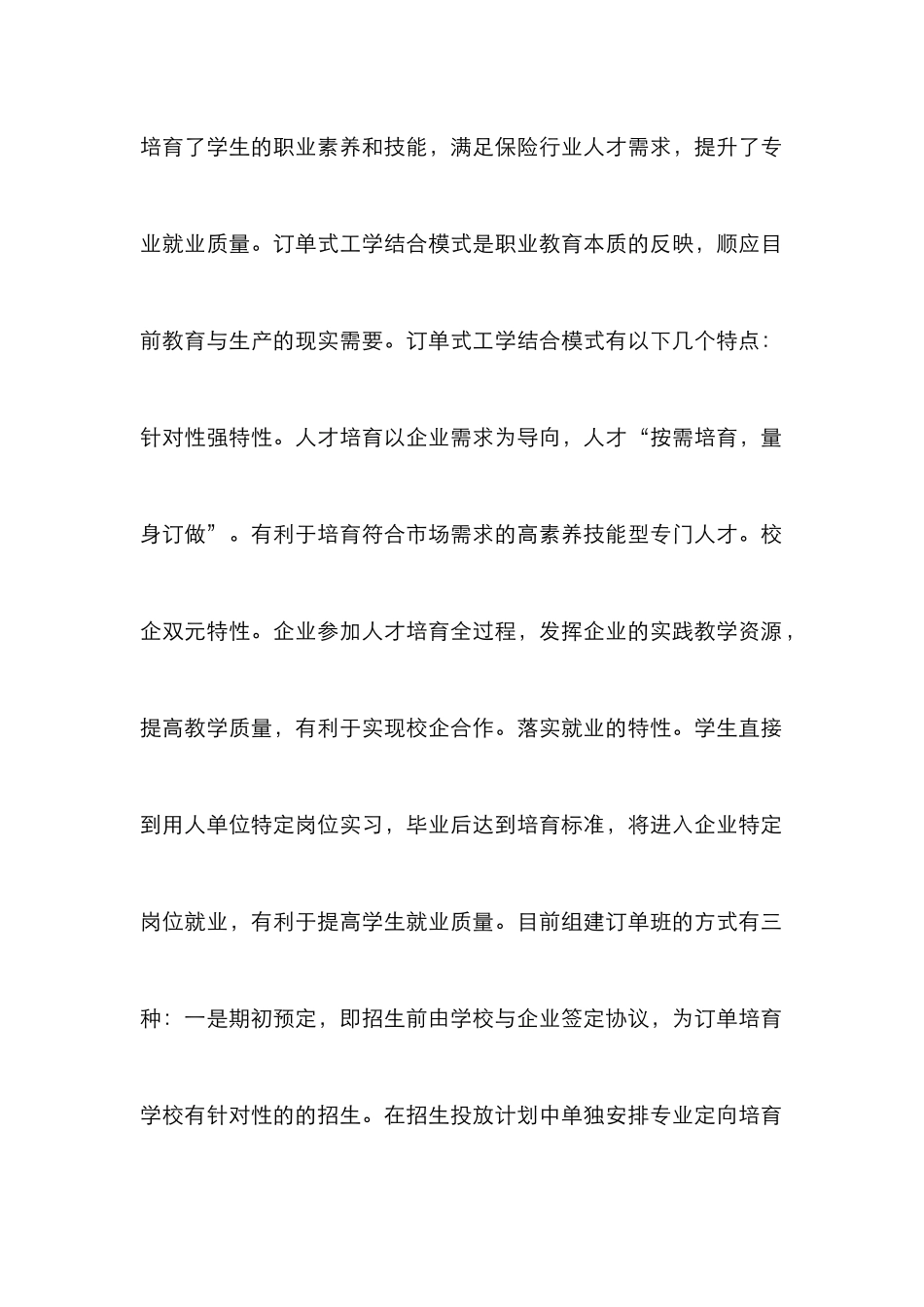 培育了学生的职业素养和技能，满足保险行业人才需求，提升了专业就业质量。订单式工学结合模式是职业教育本质的反映，顺应目前教育与生产的现实需要。订单式工学结合模式有以下几个特点：针对性强特性。人才培育以企业需求为导向，人才“按需培育，量身订做”。有利于培育符合市场需求的高素养技能型专门人才。校企双元特性。企业参加人才培育全过程，发挥企业的实践教学资源，提高教学质量，有利于实现校企合作。落实就业的特性。学生直接到用人单位特定岗位实习，毕业后达到培育标准，将进入企业特定岗位就业，有利于提高学生就业质量。目前组建订单班的方式有三种：一是期初预定，即招生前由学校与企业签定协议，为订单培育学校有针对性的的招生。在招生投放计划中单独安排专业定向培育